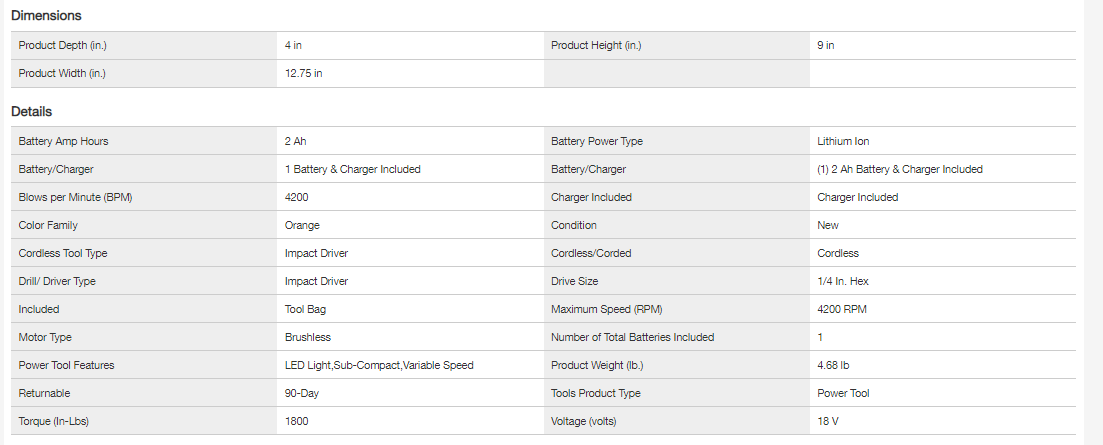 Dimensions

| | | | |
|---|---|---|---|
| Product Depth (in.) | 4 in | Product Height (in.) | 9 in |
| Product Width (in.) | 12.75 in | | |

Details

| | | | |
|---|---|---|---|
| Battery Amp Hours | 2 Ah | Battery Power Type | Lithium Ion |
| Battery/Charger | 1 Battery & Charger Included | Battery/Charger | (1) 2 Ah Battery & Charger Included |
| Blows per Minute (BPM) | 4200 | Charger Included | Charger Included |
| Color Family | Orange | Condition | New |
| Cordless Tool Type | Impact Driver | Cordless/Corded | Cordless |
| Drill/ Driver Type | Impact Driver | Drive Size | 1/4 In. Hex |
| Included | Tool Bag | Maximum Speed (RPM) | 4200 RPM |
| Motor Type | Brushless | Number of Total Batteries Included | 1 |
| Power Tool Features | LED Light,Sub-Compact,Variable Speed | Product Weight (lb.) | 4.68 lb |
| Returnable | 90-Day | Tools Product Type | Power Tool |
| Torque (In-Lbs) | 1800 | Voltage (volts) | 18 V |